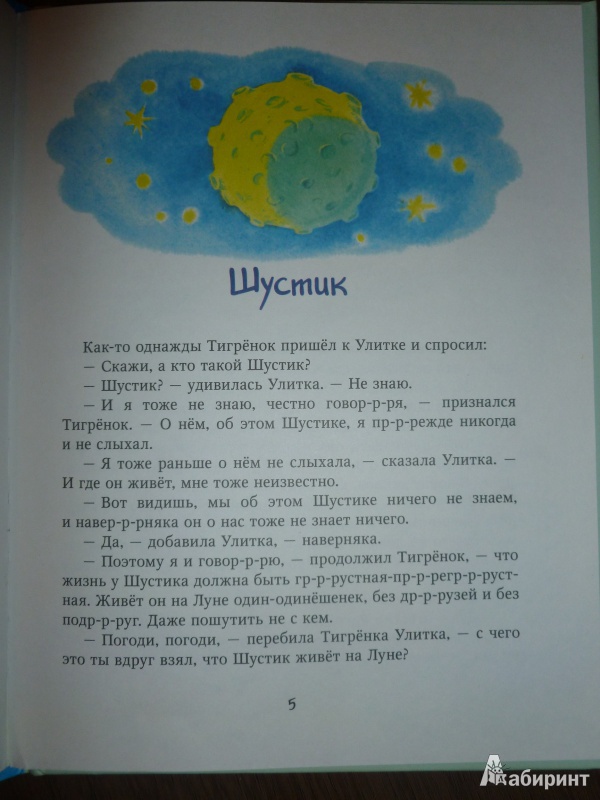 Шустик

Как-то однажды Тигрёнок пришёл к Улитке и спросил:
— Скажи, а кто такой Шустик?
— Шустик? — удивилась Улитка. — Не знаю.
— И я тоже не знаю, честно говор-р-ря, — признался Тигрёнок. — О нём, об этом Шустике, я пр-р-режде никогда и не слыхал.
— Я тоже раньше о нём не слыхала, — сказала Улитка. — И где он живёт, мне тоже неизвестно.
— Вот видишь, мы об этом Шустике ничего не знаем, и навер-р-рняка он о нас тоже не знает ничего.
— Да, — добавила Улитка, — наверняка.
— Поэтому я и говор-р-рю, — продолжил Тигрёнок, — что жизнь у Шустика должна быть гр-р-рустная-пр-р-регр-р-рустная. Живёт он на Луне один-одинёшенек, без др-р-рузей и без подр-р-руг. Даже пошутить не с кем.
— Погоди, погоди, — перебила Тигрёнка Улитка, — с чего это ты вдруг взял, что Шустик живёт на Луне?

5

Лабиринт